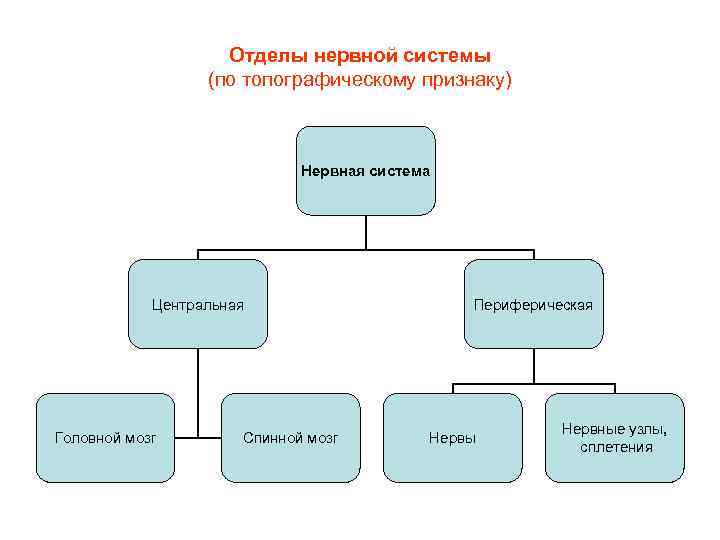 Отделы нервной системы
(по топографическому признаку)

Нервная система

Центральная

Периферическая

Головной мозг

Спинной мозг

Нервы

Нервные узлы, сплетения